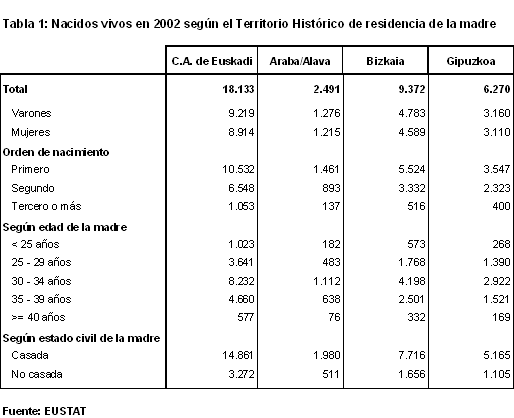 Tabla 1: Nacidos vivos en 2002 según el Territorio Histórico de residencia de la madre

| | C.A. de Euskadi | Araba/Alava | Bizkaia | Gipuzkoa |
|---|---|---|---|---|
| Total | 18.133 | 2.491 | 9.372 | 6.270 |
| Varones | 9.219 | 1.276 | 4.783 | 3.160 |
| Mujeres | 8.914 | 1.215 | 4.589 | 3.110 |
| Orden de nacimiento | | | | |
| Primero | 10.532 | 1.461 | 5.524 | 3.547 |
| Segundo | 6.548 | 893 | 3.332 | 2.323 |
| Tercero o más | 1.053 | 137 | 516 | 400 |
| Según edad de la madre | | | | |
| < 25 años | 1.023 | 182 | 573 | 268 |
| 25 - 29 años | 3.641 | 483 | 1.768 | 1.390 |
| 30 - 34 años | 8.232 | 1.112 | 4.198 | 2.922 |
| 35 - 39 años | 4.660 | 638 | 2.501 | 1.521 |
| >= 40 años | 577 | 76 | 332 | 169 |
| Según estado civil de la madre | | | | |
| Casada | 14.861 | 1.980 | 7.716 | 5.165 |
| No casada | 3.272 | 511 | 1.656 | 1.105 |

Fuente: EUSTAT